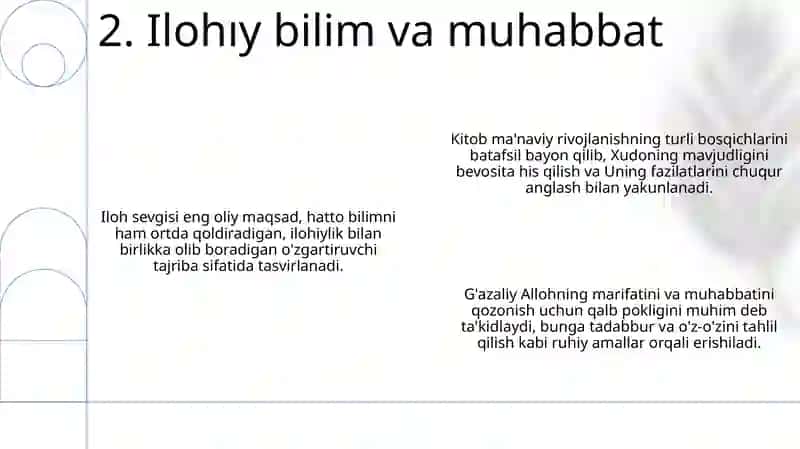 2. Ilohıy bilim va muhabbat

Kitob ma'naviy rivojlanishning turli bosqichlarini batafsil bayon qilib, Xudoning mavjudligini bevosita his qilish va Uning fazilatlarini chuqur anglash bilan yakunlanadi.

Iloh sevgisi eng oliy maqsad, hatto bilimni ham ortda qoldiradigan, ilohiylik bilan birlikka olib boradigan o'zgartiruvchi tajriba sifatida tasvirlanadi.

G'azaliy Allohning marifatini va muhabbatini qozonish uchun qalb pokligini muhim deb ta'kidlaydi, bunga tadabbur va o'z-o'zini tahlil qilish kabi ruhiy amallar orqali erishiladi.